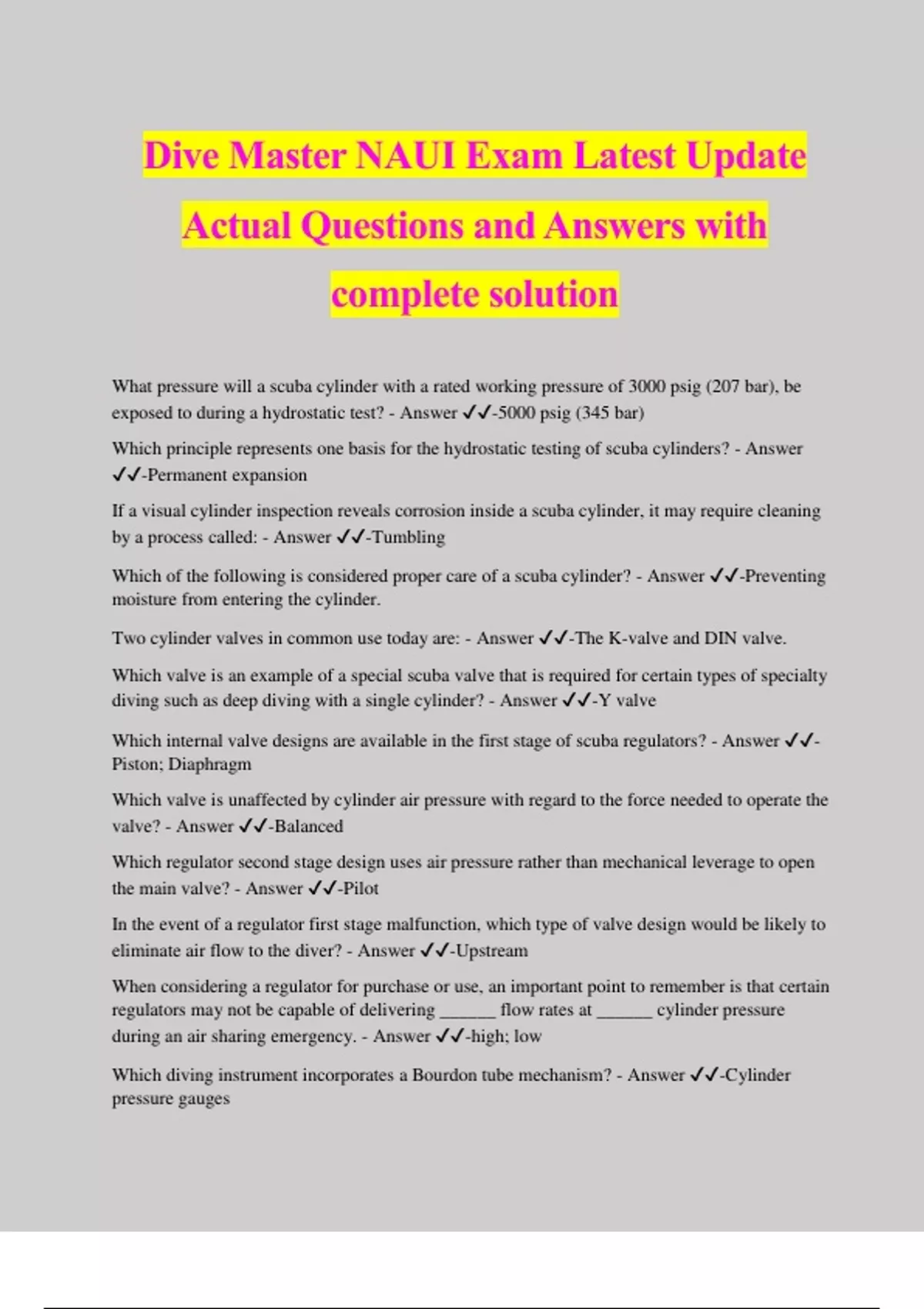 Dive Master NAUI Exam Latest Update Actual Questions and Answers with complete solution

What pressure will a scuba cylinder with a rated working pressure of 3000 psig (207 bar), be exposed to during a hydrostatic test? - Answer ✓✓-5000 psig (345 bar)

Which principle represents one basis for the hydrostatic testing of scuba cylinders? - Answer ✓✓-Permanent expansion

If a visual cylinder inspection reveals corrosion inside a scuba cylinder, it may require cleaning by a process called: - Answer ✓✓-Tumbling

Which of the following is considered proper care of a scuba cylinder? - Answer ✓✓-Preventing moisture from entering the cylinder.

Two cylinder valves in common use today are: - Answer ✓✓-The K-valve and DIN valve.

Which valve is an example of a special scuba valve that is required for certain types of specialty diving such as deep diving with a single cylinder? - Answer ✓✓-Y valve

Which internal valve designs are available in the first stage of scuba regulators? - Answer ✓✓-Piston; Diaphragm

Which valve is unaffected by cylinder air pressure with regard to the force needed to operate the valve? - Answer ✓✓-Balanced

Which regulator second stage design uses air pressure rather than mechanical leverage to open the main valve? - Answer ✓✓-Pilot

In the event of a regulator first stage malfunction, which type of valve design would be likely to eliminate air flow to the diver? - Answer ✓✓-Upstream

When considering a regulator for purchase or use, an important point to remember is that certain regulators may not be capable of delivering ______ flow rates at ______ cylinder pressure during an air sharing emergency. - Answer ✓✓-high; low

Which diving instrument incorporates a Bourdon tube mechanism? - Answer ✓✓-Cylinder pressure gauges